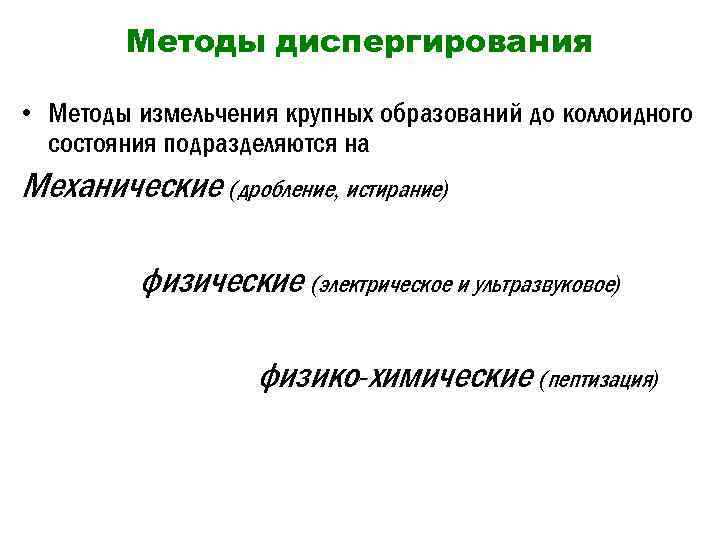 Методы диспергирования

• Методы измельчения крупных образований до коллоидного состояния подразделяются на

Механические (дробление, истирание)

физические (электрическое и ультразвуковое)

физико-химические (пептизация)